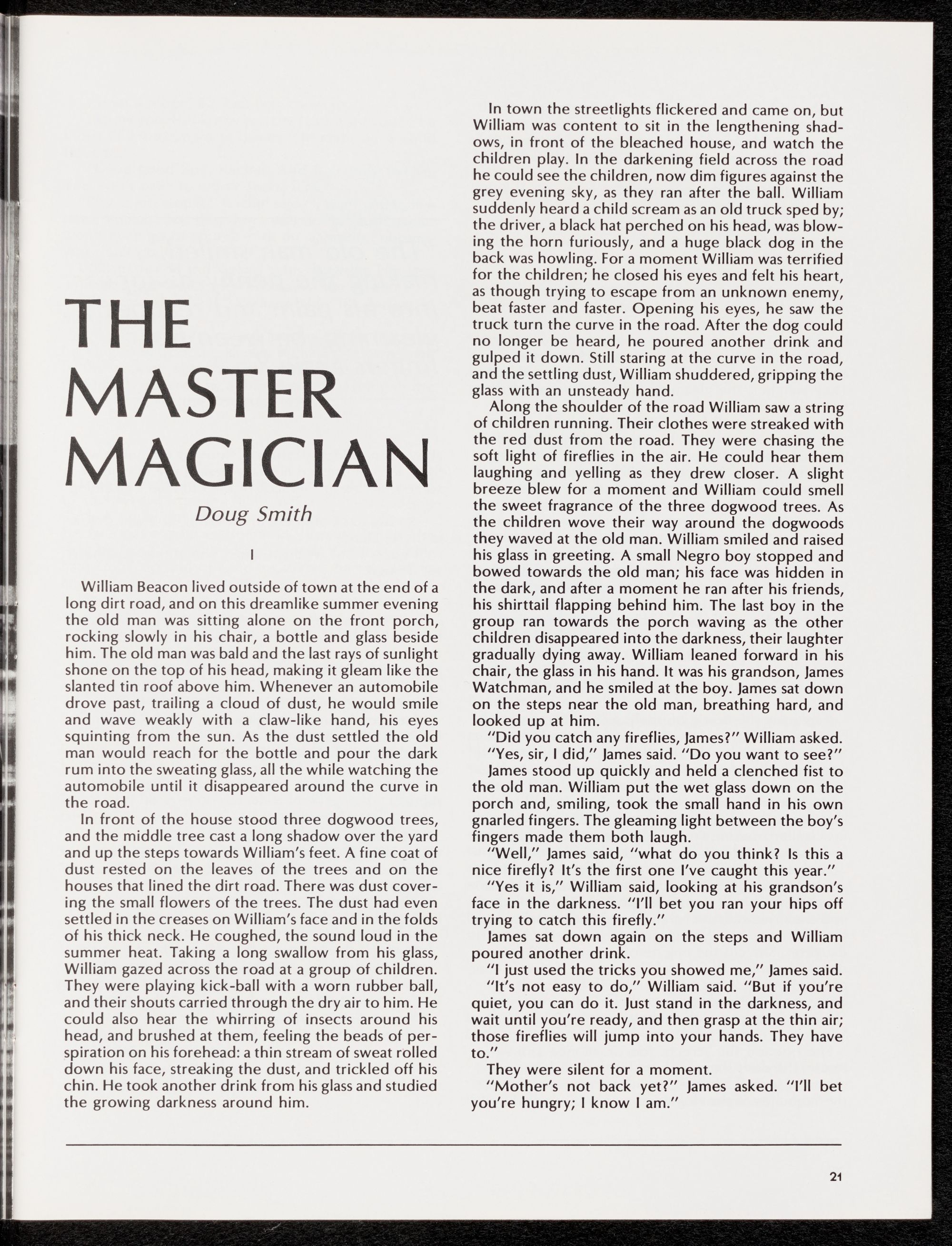 THE MASTER MAGICIAN

Doug Smith

I

William Beacon lived outside of town at the end of a long dirt road, and on this dreamlike summer evening the old man was sitting alone on the front porch, rocking slowly in his chair, a bottle and glass beside him. The old man was bald and the last rays of sunlight shone on the top of his head, making it gleam like the slanted tin roof above him. Whenever an automobile drove past, trailing a cloud of dust, he would smile and wave weakly with a claw-like hand, his eyes squinting from the sun. As the dust settled the old man would reach for the bottle and pour the dark rum into the sweating glass, all the while watching the automobile until it disappeared around the curve in the road.

In front of the house stood three dogwood trees, and the middle tree cast a long shadow over the yard and up the steps towards William's feet. A fine coat of dust rested on the leaves of the trees and on the houses that lined the dirt road. There was dust covering the small flowers of the trees. The dust had even settled in the creases on William's face and in the folds of his thick neck. He coughed, the sound loud in the summer heat. Taking a long swallow from his glass, William gazed across the road at a group of children. They were playing kick-ball with a worn rubber ball, and their shouts carried through the dry air to him. He could also hear the whirring of insects around his head, and brushed at them, feeling the beads of perspiration on his forehead: a thin stream of sweat rolled down his face, streaking the dust, and trickled off his chin. He took another drink from his glass and studied the growing darkness around him.

In town the streetlights flickered and came on, but William was content to sit in the lengthening shadows, in front of the bleached house, and watch the children play. In the darkening field across the road he could see the children, now dim figures against the grey evening sky, as they ran after the ball. William suddenly heard a child scream as an old truck sped by; the driver, a black hat perched on his head, was blowing the horn furiously, and a huge black dog in the back was howling. For a moment William was terrified for the children; he closed his eyes and felt his heart, as though trying to escape from an unknown enemy, beat faster and faster. Opening his eyes, he saw the truck turn the curve in the road. After the dog could no longer be heard, he poured another drink and gulped it down. Still staring at the curve in the road, and the settling dust, William shuddered, gripping the glass with an unsteady hand.

Along the shoulder of the road William saw a string of children running. Their clothes were streaked with the red dust from the road. They were chasing the soft light of fireflies in the air. He could hear them laughing and yelling as they drew closer. A slight breeze blew for a moment and William could smell the sweet fragrance of the three dogwood trees. As the children wove their way around the dogwoods they waved at the old man. William smiled and raised his glass in greeting. A small Negro boy stopped and bowed towards the old man; his face was hidden in the dark, and after a moment he ran after his friends, his shirttail flapping behind him. The last boy in the group ran towards the porch waving as the other children disappeared into the darkness, their laughter gradually dying away. William leaned forward in his chair, the glass in his hand. It was his grandson, James Watchman, and he smiled at the boy. James sat down on the steps near the old man, breathing hard, and looked up at him.

"Did you catch any fireflies, James?" William asked.

"Yes, sir, I did," James said. "Do you want to see?"

James stood up quickly and held a clenched fist to the old man. William put the wet glass down on the porch and, smiling, took the small hand in his own gnarled fingers. The gleaming light between the boy's fingers made them both laugh.

"Well," James said, "what do you think? Is this a nice firefly? It's the first one I've caught this year."

"Yes it is," William said, looking at his grandson's face in the darkness. "I'll bet you ran your hips off trying to catch this firefly."

James sat down again on the steps and William poured another drink.

"I just used the tricks you showed me," James said.

"It's not easy to do," William said. "But if you're quiet, you can do it. Just stand in the darkness, and wait until you're ready, and then grasp at the thin air; those fireflies will jump into your hands. They have to."

They were silent for a moment.

"Mother's not back yet?" James asked. "I'll bet you're hungry; I know I am."

21